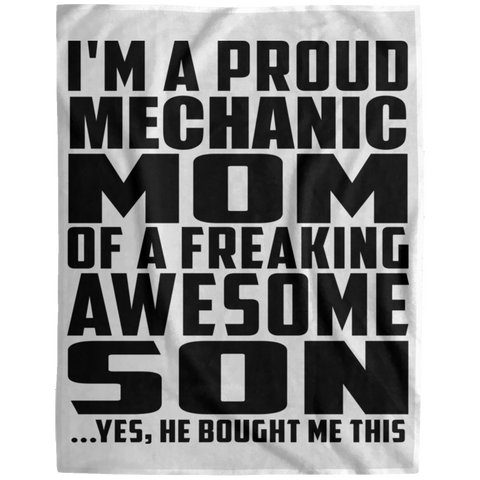 I'M A PROUD MECHANIC MOM OF A FREAKING AWESOME SON
...YES, HE BOUGHT ME THIS